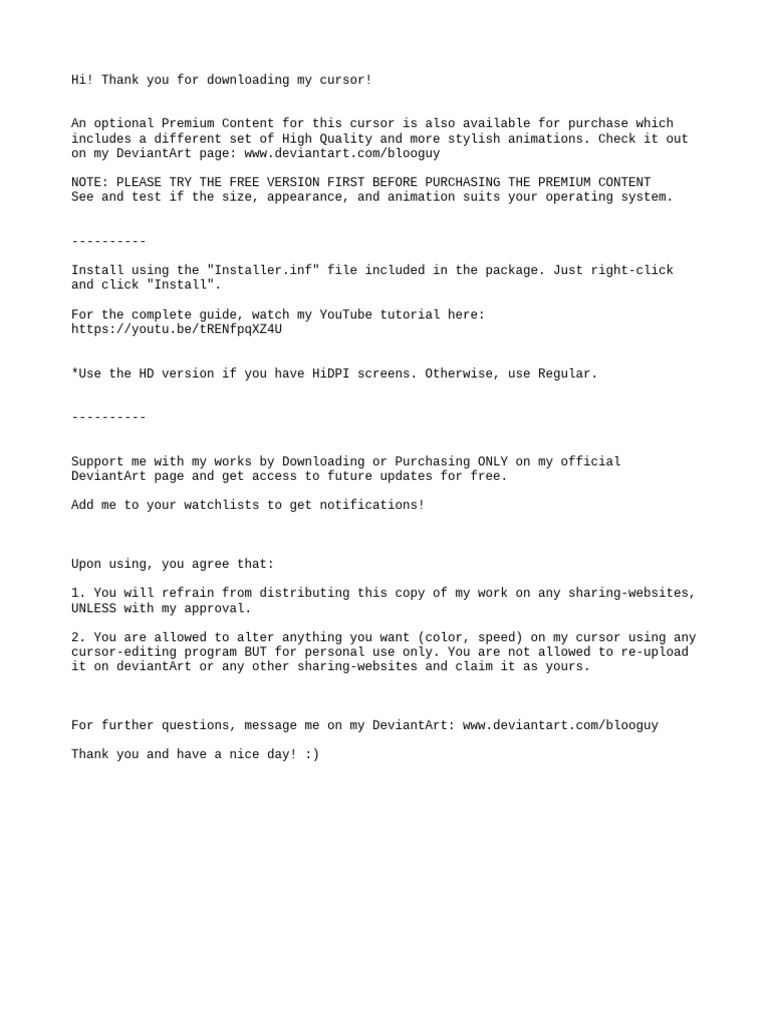 Hi! Thank you for downloading my cursor!

An optional Premium Content for this cursor is also available for purchase which includes a different set of High Quality and more stylish animations. Check it out on my DeviantArt page: www.deviantart.com/blooguy

NOTE: PLEASE TRY THE FREE VERSION FIRST BEFORE PURCHASING THE PREMIUM CONTENT
See and test if the size, appearance, and animation suits your operating system.

----------

Install using the "Installer.inf" file included in the package. Just right-click and click "Install".

For the complete guide, watch my YouTube tutorial here:
https://youtu.be/tRENfpqXZ4U

*Use the HD version if you have HiDPI screens. Otherwise, use Regular.

----------

Support me with my works by Downloading or Purchasing ONLY on my official DeviantArt page and get access to future updates for free.

Add me to your watchlists to get notifications!

Upon using, you agree that:

1. You will refrain from distributing this copy of my work on any sharing-websites, UNLESS with my approval.

2. You are allowed to alter anything you want (color, speed) on my cursor using any cursor-editing program BUT for personal use only. You are not allowed to re-upload it on deviantArt or any other sharing-websites and claim it as yours.

For further questions, message me on my DeviantArt: www.deviantart.com/blooguy

Thank you and have a nice day! :)